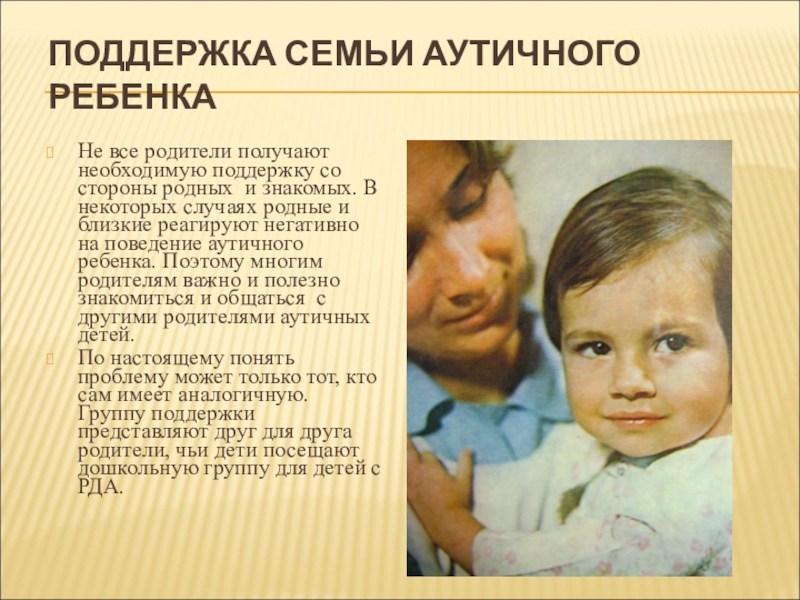 ПОДДЕРЖКА СЕМЬИ АУТИЧНОГО РЕБЕНКА

Не все родители получают необходимую поддержку со стороны родных и знакомых. В некоторых случаях родные и близкие реагируют негативно на поведение аутичного ребенка. Поэтому многим родителям важно и полезно знакомиться и общаться с другими родителями аутичных детей.

По настоящему понять проблему может только тот, кто сам имеет аналогичную. Группу поддержки представляют друг для друга родители, чьи дети посещают дошкольную группу для детей с РДА.